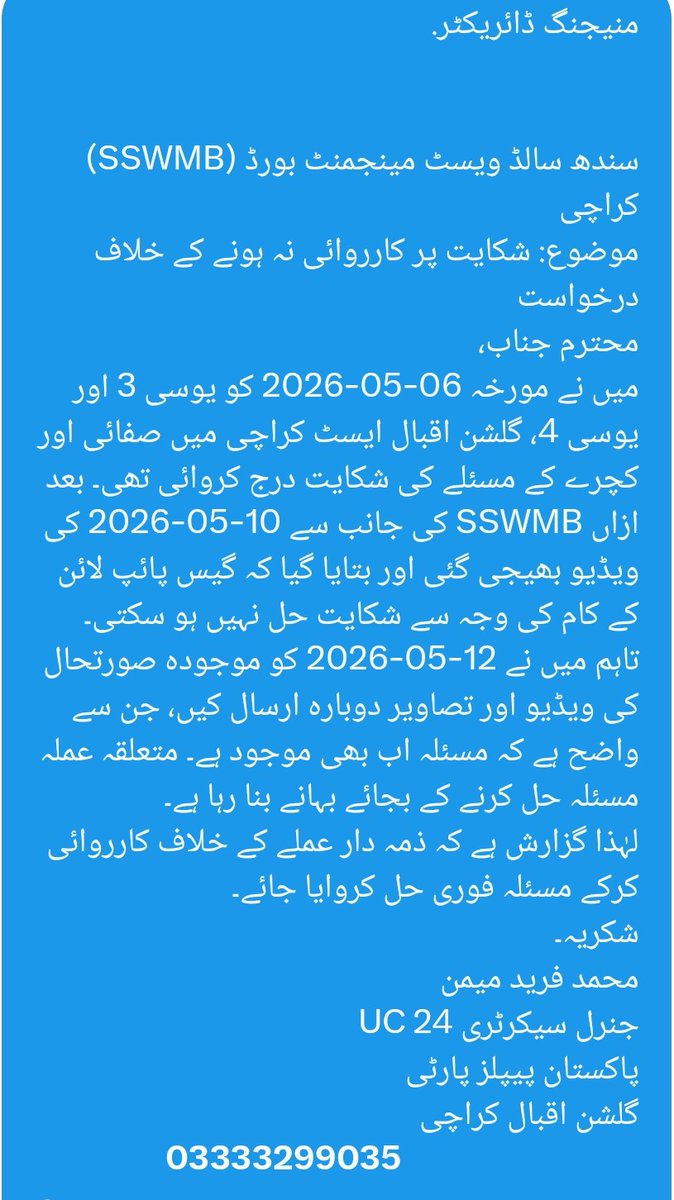 منیجنگ ڈائریکٹر.

سندھ سالڈ ویسٹ مینجمنٹ بورڈ (SSWMB)
کراچی
موضوع: شکایت پر کارروائی نہ ہونے کے خلاف درخواست
محترم جناب،
میں نے مورخہ 06-05-2026 کو یوسی 3 اور یوسی 4، گلشن اقبال ایسٹ کراچی میں صفائی اور کچرے کے مسئلے کی شکایت درج کروائی تھی۔ بعد ازاں SSWMB کی جانب سے 10-05-2026 کی ویڈیو بھیجی گئی اور بتایا گیا کہ گیس پائپ لائن کے کام کی وجہ سے شکایت حل نہیں ہو سکتی۔
تاہم میں نے 12-05-2026 کو موجودہ صورتحال کی ویڈیو اور تصاویر دوبارہ ارسال کیں، جن سے واضح ہے کہ مسئلہ اب بھی موجود ہے۔ متعلقہ عملہ مسئلہ حل کرنے کے بجائے بہانے بنا رہا ہے۔
لہذا گزارش ہے کہ ذمہ دار عملے کے خلاف کارروائی کرکے مسئلہ فوری حل کروایا جائے۔
شکریہ۔
محمد فرید میمن
جنرل سیکرٹری UC 24
پاکستان پیپلز پارٹی
گلشن اقبال کراچی
03333299035